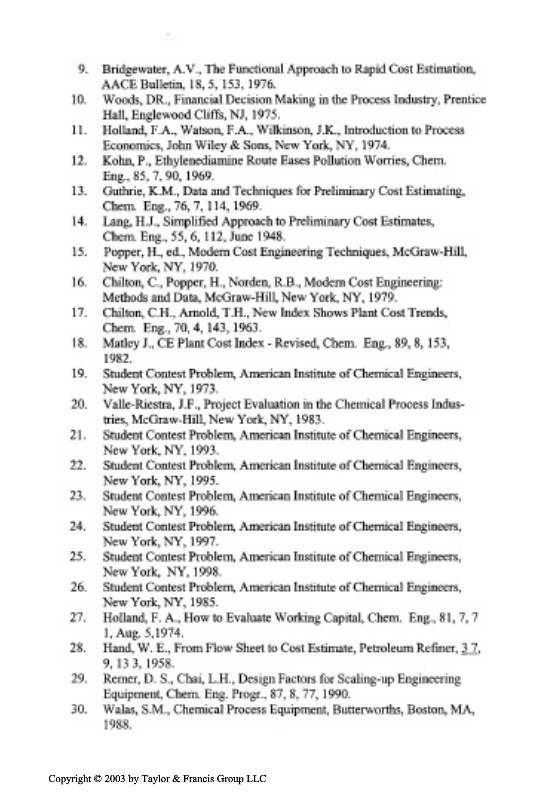 9. Bridgewater, A.V., The Functional Approach to Rapid Cost Estimation, AACE Bulletin, 18, 5, 153, 1976.
10. Woods, DR., Financial Decision Making in the Process Industry, Prentice Hall, Englewood Cliffs, NJ, 1975.
11. Holland, F.A., Watson, F.A., Wilkinson, J.K., Introduction to Process Economics, John Wiley & Sons, New York, NY, 1974.
12. Kohn, P., Ethylenediamine Route Eases Pollution Worries, Chem. Eng., 85, 7, 90, 1969.
13. Guthrie, K.M., Data and Techniques for Preliminary Cost Estimating, Chem. Eng., 76, 7, 114, 1969.
14. Lang, H.J., Simplified Approach to Preliminary Cost Estimates, Chem. Eng., 55, 6, 112, June 1948.
15. Popper, H., ed., Modern Cost Engineering Techniques, McGraw-Hill, New York, NY, 1970.
16. Chilton, C., Popper, H., Norden, R.B., Modern Cost Engineering: Methods and Data, McGraw-Hill, New York, NY, 1979.
17. Chilton, C.H., Arnold, T.H., New Index Shows Plant Cost Trends, Chem. Eng., 70, 4, 143, 1963.
18. Matley J., CE Plant Cost Index - Revised, Chem. Eng., 89, 8, 153, 1982.
19. Student Contest Problem, American Institute of Chemical Engineers, New York, NY, 1973.
20. Valle-Riestra, J.F., Project Evaluation in the Chemical Process Industries, McGraw-Hill, New York, NY, 1983.
21. Student Contest Problem, American Institute of Chemical Engineers, New York, NY, 1993.
22. Student Contest Problem, American Institute of Chemical Engineers, New York, NY, 1995.
23. Student Contest Problem, American Institute of Chemical Engineers, New York, NY, 1996.
24. Student Contest Problem, American Institute of Chemical Engineers, New York, NY, 1997.
25. Student Contest Problem, American Institute of Chemical Engineers, New York, NY, 1998.
26. Student Contest Problem, American Institute of Chemical Engineers, New York, NY, 1985.
27. Holland, F. A., How to Evaluate Working Capital, Chem. Eng., 81, 7, 7 1, Aug. 5,1974.
28. Hand, W. E., From Flow Sheet to Cost Estimate, Petroleum Refiner, 3 7, 9, 13 3, 1958.
29. Remer, D. S., Chai, L.H., Design Factors for Scaling-up Engineering Equipment, Chem. Eng. Progr., 87, 8, 77, 1990.
30. Walas, S.M., Chemical Process Equipment, Butterworths, Boston, MA, 1988.

Copyright © 2003 by Taylor & Francis Group LLC